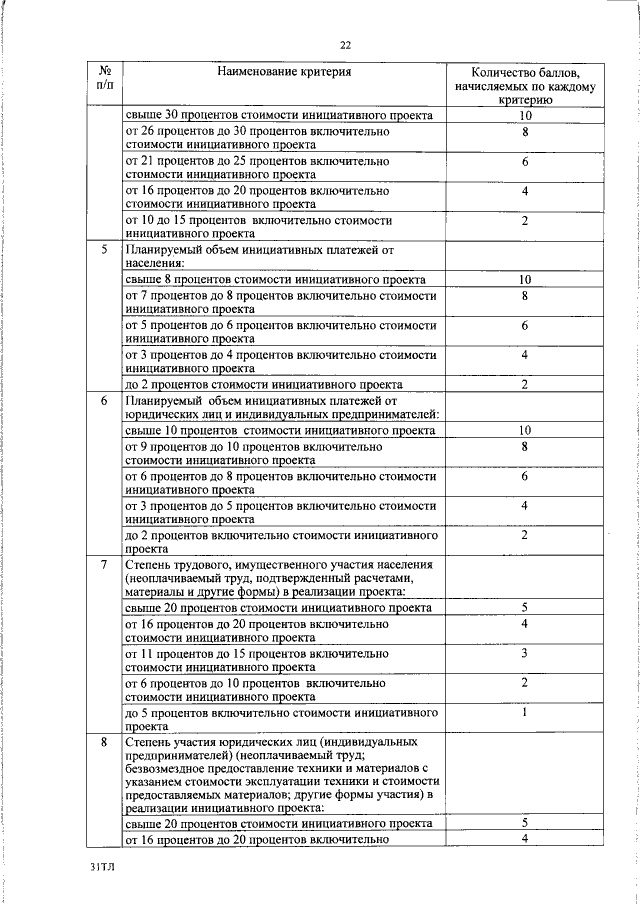 22

| № п/п | Наименование критерия | Количество баллов, начисляемых по каждому критерию |
|---|---|---|
| | свыше 30 процентов стоимости инициативного проекта | 10 |
| | от 26 процентов до 30 процентов включительно стоимости инициативного проекта | 8 |
| | от 21 процентов до 25 процентов включительно стоимости инициативного проекта | 6 |
| | от 16 процентов до 20 процентов включительно стоимости инициативного проекта | 4 |
| | от 10 до 15 процентов включительно стоимости инициативного проекта | 2 |
| 5 | Планируемый объем инициативных платежей от населения: | |
| | свыше 8 процентов стоимости инициативного проекта | 10 |
| | от 7 процентов до 8 процентов включительно стоимости инициативного проекта | 8 |
| | от 5 процентов до 6 процентов включительно стоимости инициативного проекта | 6 |
| | от 3 процентов до 4 процентов включительно стоимости инициативного проекта | 4 |
| | до 2 процентов стоимости инициативного проекта | 2 |
| 6 | Планируемый объем инициативных платежей от юридических лиц и индивидуальных предпринимателей: | |
| | свыше 10 процентов стоимости инициативного проекта | 10 |
| | от 9 процентов до 10 процентов включительно стоимости инициативного проекта | 8 |
| | от 6 процентов до 8 процентов включительно стоимости инициативного проекта | 6 |
| | от 3 процентов до 5 процентов включительно стоимости инициативного проекта | 4 |
| | до 2 процентов включительно стоимости инициативного проекта | 2 |
| 7 | Степень трудового, имущественного участия населения (неоплачиваемый труд, подтвержденный расчетами, материалы и другие формы) в реализации проекта: | |
| | свыше 20 процентов стоимости инициативного проекта | 5 |
| | от 16 процентов до 20 процентов включительно стоимости инициативного проекта | 4 |
| | от 11 процентов до 15 процентов включительно стоимости инициативного проекта | 3 |
| | от 6 процентов до 10 процентов включительно стоимости инициативного проекта | 2 |
| | до 5 процентов включительно стоимости инициативного проекта | 1 |
| 8 | Степень участия юридических лиц (индивидуальных предпринимателей) (неоплачиваемый труд; безвозмездное предоставление техники и материалов с указанием стоимости эксплуатации техники и стоимости предоставляемых материалов; другие формы участия) в реализации инициативного проекта: | |
| | свыше 20 процентов стоимости инициативного проекта | 5 |
| | от 16 процентов до 20 процентов включительно | 4 |

31ТЛ